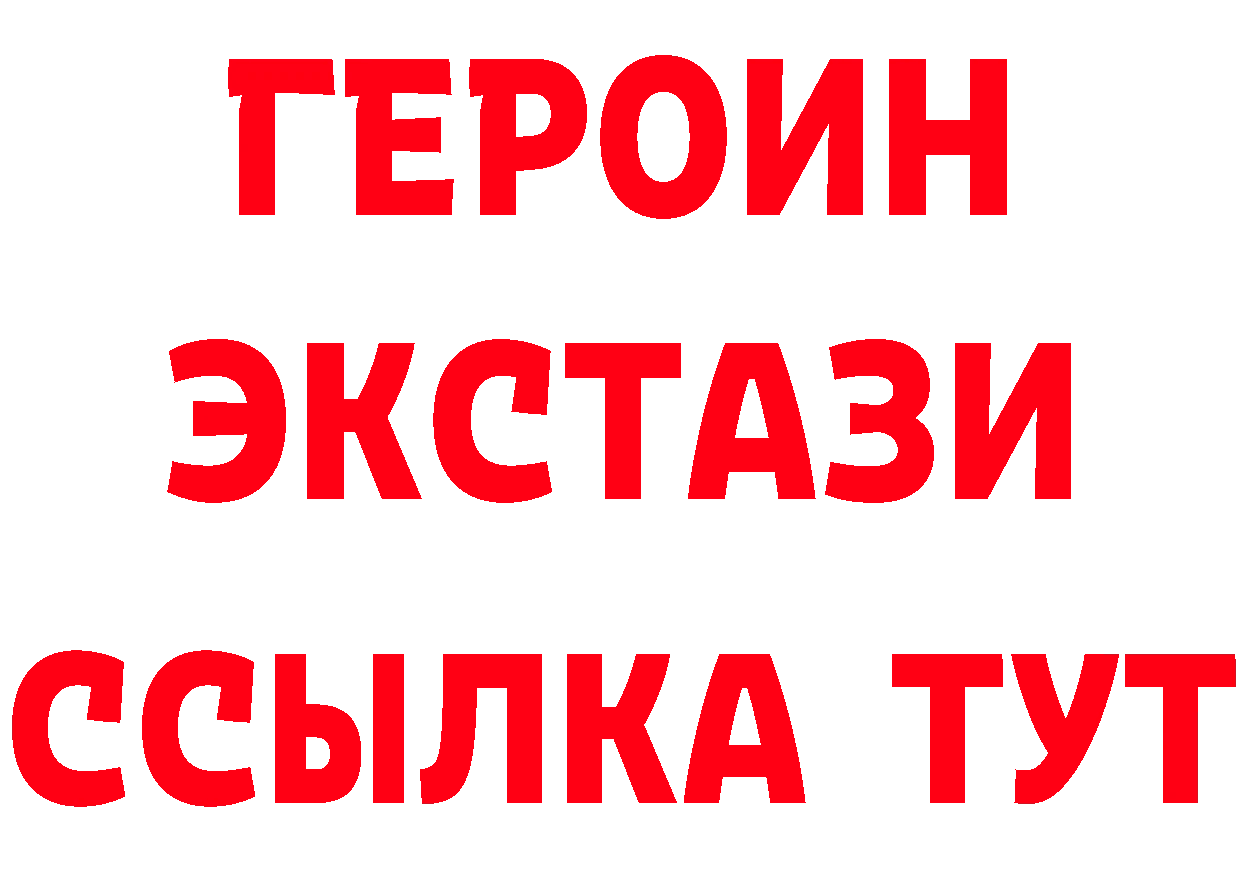 ГЕРОИН
ЭКСТАЗИ
ССЫЛКА ТУТ